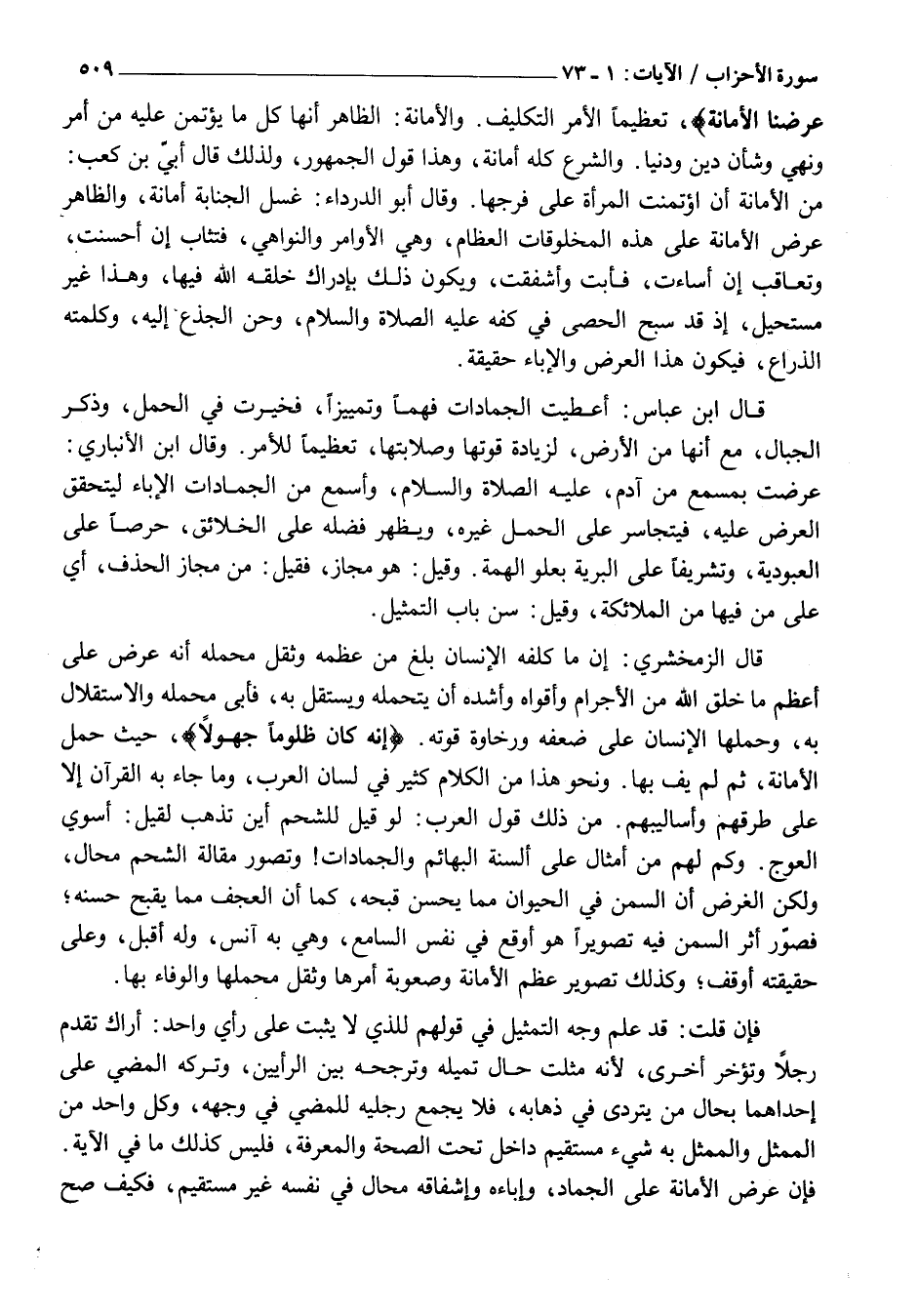 سورة الأحزاب / الآيات: ١ - ٧٣ ٥٠٩

عرضنا الأمانة﴾، تعظيماً لأمر التكليف. والأمانة: الظاهر أنها كل ما يؤتمن عليه من أمر ونهي وشأن دين ودنيا. والشرع كله أمانة، وهذا قول الجمهور، ولذلك قال أبيّ بن كعب: من الأمانة أن اؤتمنت المرأة على فرجها. وقال أبو الدرداء: غسل الجنابة أمانة، والظاهر عرض الأمانة على هذه المخلوقات العظام، وهي الأوامر والنواهي، فتثاب إن أحسنت، وتعاقب إن أساءت، فأبت وأشفقت، ويكون ذلك بإدراك خلقه الله فيها، وهذا غير مستحيل، إذ قد سبح الحصى في كفه عليه الصلاة والسلام، وحن الجذع إليه، وكلمته الذراع، فيكون هذا العرض والإباء حقيقة.

قال ابن عباس: أعطيت الجمادات فهماً وتمييزاً، فخيرت في الحمل، وذكر الجبال، مع أنها من الأرض، لزيادة قوتها وصلابتها، تعظيماً للأمر. وقال ابن الأنباري: عرضت بمسمع من آدم، عليه الصلاة والسلام، وأسمع من الجمادات الإباء ليتحقق العرض عليه، فيتجاسر على الحمل غيره، ويظهر فضله على الخلائق، حرصاً على العبودية، وتشريفاً على البرية بعلو الهمة. وقيل: هو مجاز، فقيل: من مجاز الحذف، أي على من فيها من الملائكة، وقيل: سن باب التمثيل.

قال الزمخشري: إن ما كلفه الإنسان بلغ من عظمه وثقل محمله أنه عرض على أعظم ما خلق الله من الأجرام وأقواه وأشده أن يتحمله ويستقل به، فأبى محمله والاستقلال به، وحملها الإنسان على ضعفه ورخاوة قوته. ﴿إنه كان ظلوماً جهولاً﴾، حيث حمل الأمانة، ثم لم يف بها. ونحو هذا من الكلام كثير في لسان العرب، وما جاء به القرآن إلا على طرقهم وأساليبهم. من ذلك قول العرب: لو قيل للشحم أين تذهب لقيل: أسوي العوج. وكم لهم من أمثال على ألسنة البهائم والجمادات! وتصور مقالة الشحم محال، ولكن الغرض أن السمن في الحيوان مما يحسن قبحه، كما أن العجف مما يقبح حسنه؛ فصوّر أثر السمن فيه تصويراً هو أوقع في نفس السامع، وهي به آنس، وله أقبل، وعلى حقيقته أوقف؛ وكذلك تصوير عظم الأمانة وصعوبة أمرها وثقل محملها والوفاء بها.

فإن قلت: قد علم وجه التمثيل في قولهم للذي لا يثبت على رأي واحد: أراك تقدم رجلاً وتؤخر أخرى، لأنه مثلت حال تميله وترجحه بين الرأيين، وتركه المضي على إحداهما بحال من يتردى في ذهابه، فلا يجمع رجليه للمضي في وجهه، وكل واحد من الممثل والممثل به شيء مستقيم داخل تحت الصحة والمعرفة، فليس كذلك ما في الآية. فإن عرض الأمانة على الجماد، وإباءه وإشفاقه محال في نفسه غير مستقيم، فكيف صح